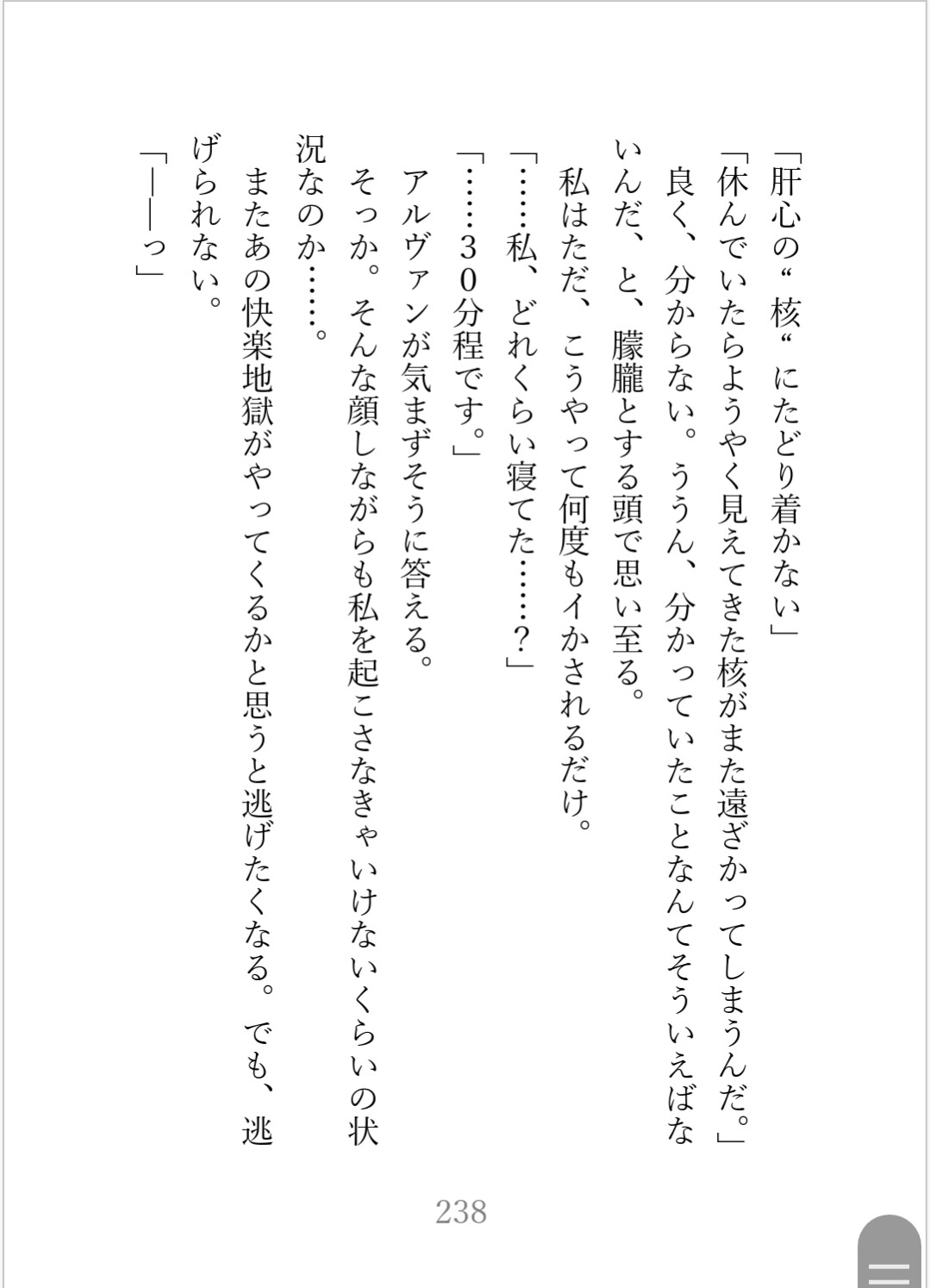 「肝心の“核“にたどり着かない」

「休んでいたらようやく見えてきた核がまた遠ざかってしまうんだ。」

良く、分からない。ううん、分かっていたことなんてそういえばないんだ、と、朦朧とする頭で思い至る。

私はただ、こうやって何度もイかされるだけ。

「……私、どれくらい寝てた……？」

「……30分程です。」

アルヴァンが気まずそうに答える。

そっか。そんな顔しながらも私を起こさなきゃいけないくらいの状況なのか……。

またあの快楽地獄がやってくるかと思うと逃げたくなる。でも、逃げられない。

「――っ」

238